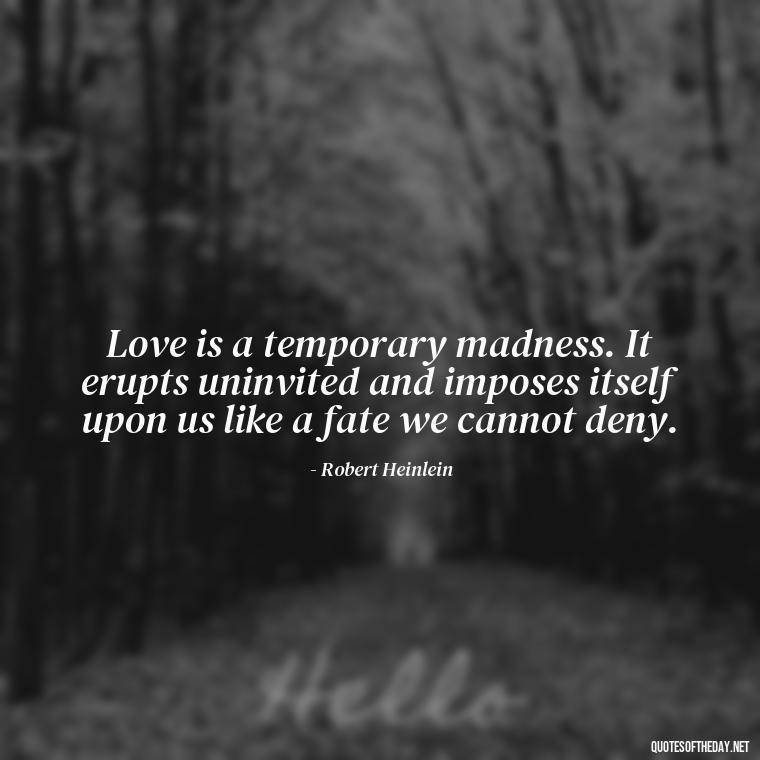 Love is a temporary madness. It erupts uninvited and imposes itself upon us like a fate we cannot deny.

- Robert Heinlein

Hello

QUOTESOFTHEDAY.NET